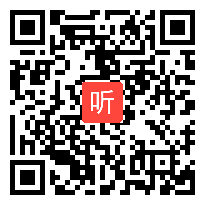 听